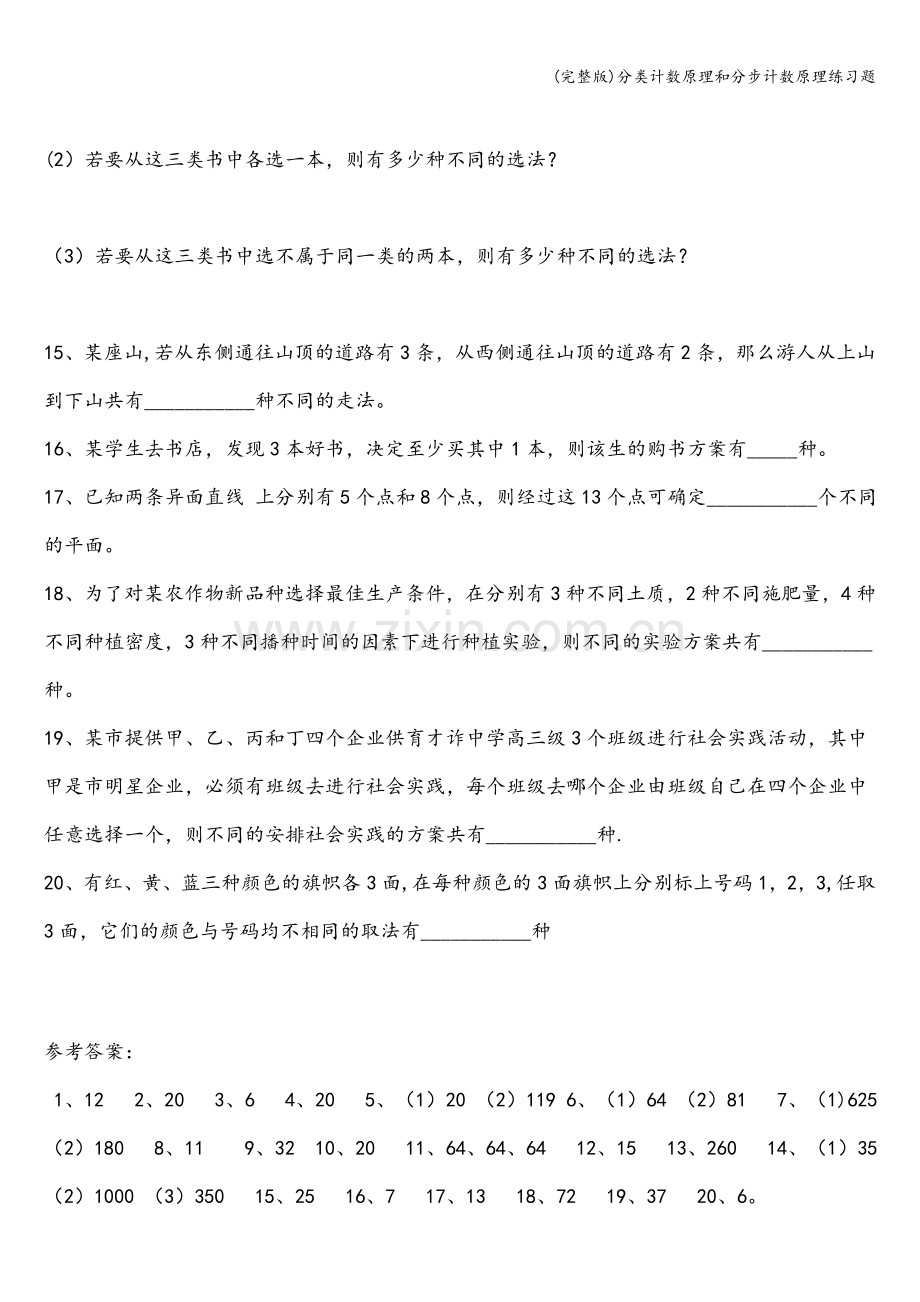 (完整版)分类计数原理和分步计数原理练习题

(2)若要从这三类书中各选一本，则有多少种不同的选法?

(3)若要从这三类书中选不属于同一类的两本，则有多少种不同的选法?

15、某座山,若从东侧通往山顶的道路有3条，从西侧通往山顶的道路有2条，那么游人从上山到下山共有____种不同的走法。

16、某学生去书店，发现3本好书，决定至少买其中1本，则该生的购书方案有____种。

17、已知两条异面直线 上分别有5个点和8个点，则经过这13个点可确定____个不同的平面。

18、为了对某农作物新品种选择最佳生产条件，在分别有3种不同土质，2种不同施肥量，4种不同种植密度，3种不同播种时间的因素下进行种植实验，则不同的实验方案共有____种。

19、某市提供甲、乙、丙和丁四个企业供育才诈中学高三级3个班级进行社会实践活动，其中甲是市明星企业，必须有班级去进行社会实践，每个班级去哪个企业由班级自己在四个企业中任意选择一个，则不同的安排社会实践的方案共有____种.

20、有红、黄、蓝三种颜色的旗帜各3面,在每种颜色的3面旗帜上分别标上号码1，2，3,任取3面，它们的颜色与号码均不相同的取法有____种

参考答案:

1、12 2、20 3、6 4、20 5、(1)20 (2)119 6、(1)64 (2)81 7、(1)625 (2)180 8、11 9、32 10、20 11、64、64、64 12、15 13、260 14、(1)35 (2)1000 (3)350 15、25 16、7 17、13 18、72 19、37 20、6。

www.zixin.com.cn